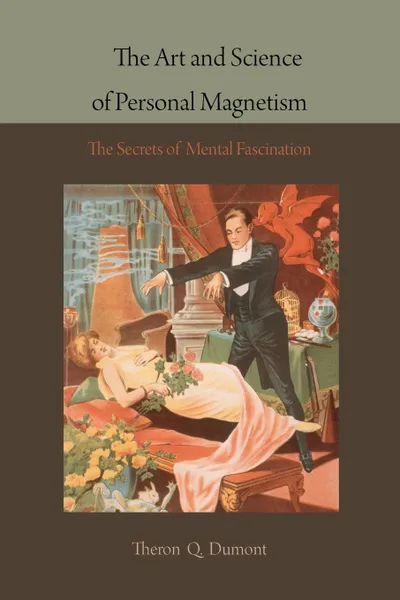 The Art and Science of Personal Magnetism

The Secrets of Mental Fascination

Theron Q. Dumont